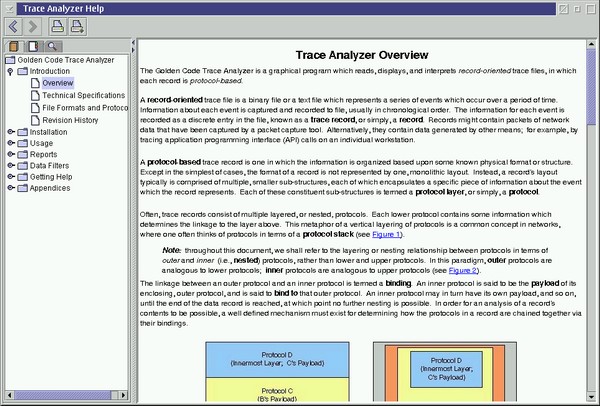 Trace Analyzer Help

Golden Code Trace Analyzer
Introduction
Overview
Technical Specifications
File Formats and Protoco
Revision History
Installation
Usage
Reports
Data Filters
Getting Help
Appendices

Trace Analyzer Overview

The Golden Code Trace Analyzer is a graphical program which reads, displays, and interprets record-oriented trace files, in which each record is protocol-based.

A record-oriented trace file is a binary file or a text file which represents a series of events which occur over a period of time. Information about each event is captured and recorded to file, usually in chronological order. The information for each event is recorded as a discrete entry in the file, known as a trace record, or simply, a record. Records might contain packets of network data that have been captured by a packet capture tool. Alternatively, they contain data generated by other means; for example, by tracing application programming interface (API) calls on an individual workstation.

A protocol-based trace record is one in which the information is organized based upon some known physical format or structure. Except in the simplest of cases, the format of a record is not represented by one, monolithic layout. Instead, a record's layout typically is comprised of multiple, smaller sub-structures, each of which encapsulates a specific piece of information about the event which the record represents. Each of these constituent sub-structures is termed a protocol layer, or simply, a protocol.

Often, trace records consist of multiple layered, or nested, protocols. Each lower protocol contains some information which determines the linkage to the layer above. This metaphor of a vertical layering of protocols is a common concept in networks, where one often thinks of protocols in terms of a protocol stack (see Figure 1).

Note: throughout this document, we shall refer to the layering or nesting relationship between protocols in terms of outer and inner (i.e., nested) protocols, rather than lower and upper protocols. In this paradigm, outer protocols are analogous to lower protocols; inner protocols are analogous to upper protocols (see Figure 2).

The linkage between an outer protocol and an inner protocol is termed a binding. An inner protocol is said to be the payload of its enclosing, outer protocol, and is said to bind to that outer protocol. An inner protocol may in turn have its own payload, and so on, until the end of the data record is reached, at which point no further nesting is possible. In order for an analysis of a record's contents to be possible, a well defined mechanism must exist for determining how the protocols in a record are chained together via their bindings.

Protocol D
(Innermost Layer; C's Payload)

Protocol C
(B's Payload)

Protocol D
(Innermost Layer;
C's Payload)